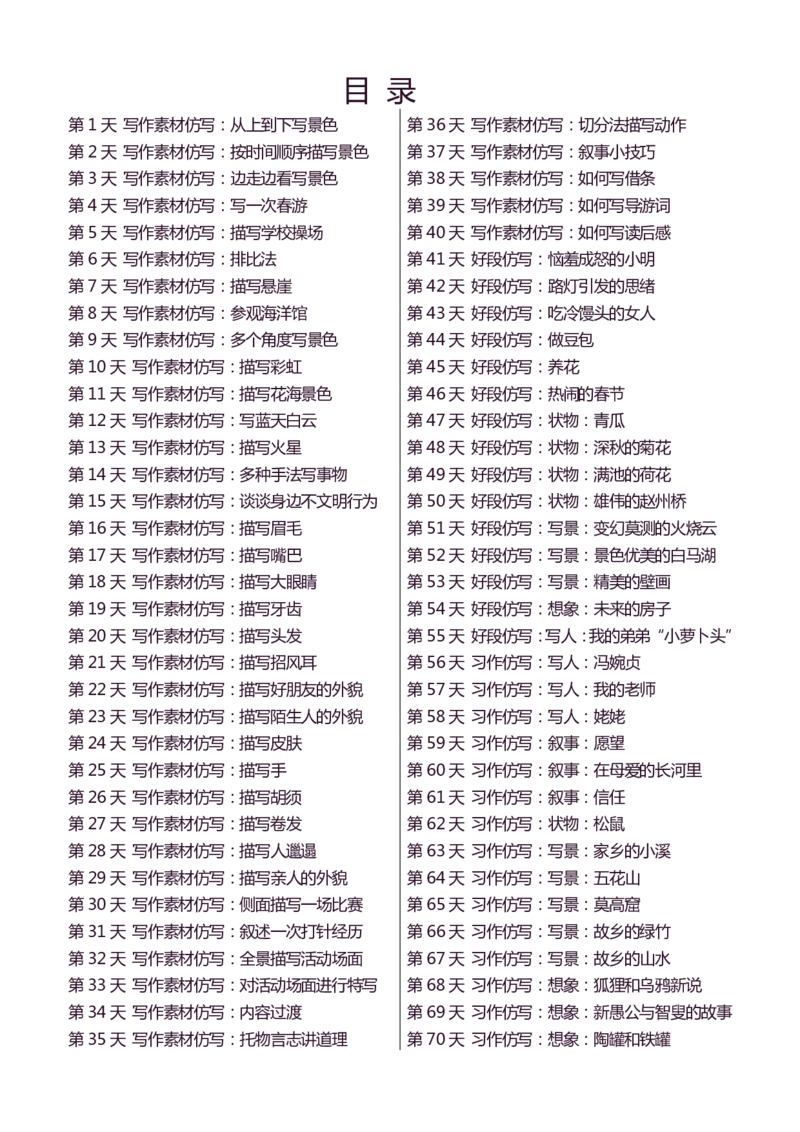 目 录

第 1 天 写作素材仿写：从上到下写景色
第 2 天 写作素材仿写：按时间顺序描写景色
第 3 天 写作素材仿写：边走边看写景色
第 4 天 写作素材仿写：写一次春游
第 5 天 写作素材仿写：描写学校操场
第 6 天 写作素材仿写：排比法
第 7 天 写作素材仿写：描写悬崖
第 8 天 写作素材仿写：参观海洋馆
第 9 天 写作素材仿写：多个角度写景色
第 10 天 写作素材仿写：描写彩虹
第 11 天 写作素材仿写：描写花海景色
第 12 天 写作素材仿写：写蓝天白云
第 13 天 写作素材仿写：描写火星
第 14 天 写作素材仿写：多种手法写事物
第 15 天 写作素材仿写：谈谈身边不文明行为
第 16 天 写作素材仿写：描写眉毛
第 17 天 写作素材仿写：描写嘴巴
第 18 天 写作素材仿写：描写大眼睛
第 19 天 写作素材仿写：描写牙齿
第 20 天 写作素材仿写：描写头发
第 21 天 写作素材仿写：描写招风耳
第 22 天 写作素材仿写：描写好朋友的外貌
第 23 天 写作素材仿写：描写陌生人的外貌
第 24 天 写作素材仿写：描写皮肤
第 25 天 写作素材仿写：描写手
第 26 天 写作素材仿写：描写胡须
第 27 天 写作素材仿写：描写卷发
第 28 天 写作素材仿写：描写人邋遢
第 29 天 写作素材仿写：描写亲人的外貌
第 30 天 写作素材仿写：侧面描写一场比赛
第 31 天 写作素材仿写：叙述一次打针经历
第 32 天 写作素材仿写：全景描写活动场面
第 33 天 写作素材仿写：对活动场面进行特写
第 34 天 写作素材仿写：内容过渡
第 35 天 写作素材仿写：托物言志讲道理

第 36 天 写作素材仿写：切分法描写动作
第 37 天 写作素材仿写：叙事小技巧
第 38 天 写作素材仿写：如何写借条
第 39 天 写作素材仿写：如何写导游词
第 40 天 写作素材仿写：如何写读后感
第 41 天 好段仿写：恼羞成怒的小明
第 42 天 好段仿写：路灯引发的思绪
第 43 天 好段仿写：吃冷馒头的女人
第 44 天 好段仿写：做豆包
第 45 天 好段仿写：养花
第 46 天 好段仿写：热闹的春节
第 47 天 好段仿写：状物：青瓜
第 48 天 好段仿写：状物：深秋的菊花
第 49 天 好段仿写：状物：满池的荷花
第 50 天 好段仿写：状物：雄伟的赵州桥
第 51 天 好段仿写：写景：变幻莫测的火烧云
第 52 天 好段仿写：写景：景色优美的白马湖
第 53 天 好段仿写：写景：精美的壁画
第 54 天 好段仿写：想象：未来的房子
第 55 天 好段仿写：写人：我的弟弟“小萝卜头”
第 56 天 习作仿写：写人：冯婉贞
第 57 天 习作仿写：写人：我的老师
第 58 天 习作仿写：写人：姥姥
第 59 天 习作仿写：叙事：愿望
第 60 天 习作仿写：叙事：在母爱的长河里
第 61 天 习作仿写：叙事：信任
第 62 天 习作仿写：状物：松鼠
第 63 天 习作仿写：写景：家乡的小溪
第 64 天 习作仿写：写景：五花山
第 65 天 习作仿写：写景：莫高窟
第 66 天 习作仿写：写景：故乡的绿竹
第 67 天 习作仿写：写景：故乡的山水
第 68 天 习作仿写：想象：狐狸和乌鸦新说
第 69 天 习作仿写：想象：新愚公与智叟的故事
第 70 天 习作仿写：想象：陶罐和铁罐